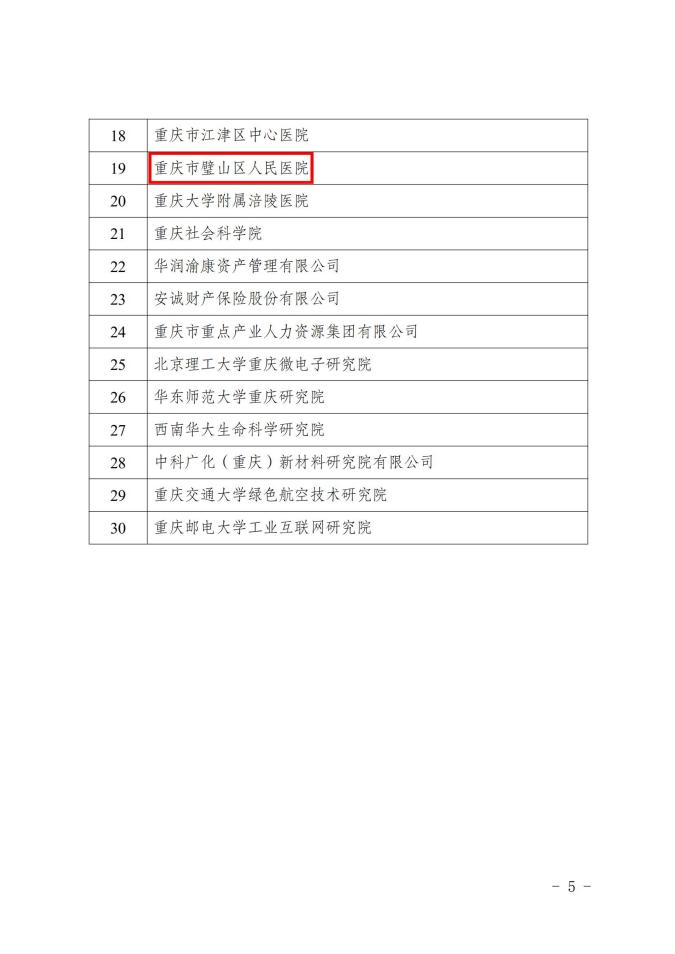 | | |
|---|---|
| 18 | 重庆市江津区中心医院 |
| 19 | 重庆市璧山区人民医院 |
| 20 | 重庆大学附属涪陵医院 |
| 21 | 重庆社会科学院 |
| 22 | 华润渝康资产管理有限公司 |
| 23 | 安诚财产保险股份有限公司 |
| 24 | 重庆市重点产业人力资源集团有限公司 |
| 25 | 北京理工大学重庆微电子研究院 |
| 26 | 华东师范大学重庆研究院 |
| 27 | 西南华大生命科学研究院 |
| 28 | 中科广化（重庆）新材料研究院有限公司 |
| 29 | 重庆交通大学绿色航空技术研究院 |
| 30 | 重庆邮电大学工业互联网研究院 |

－ 5 －